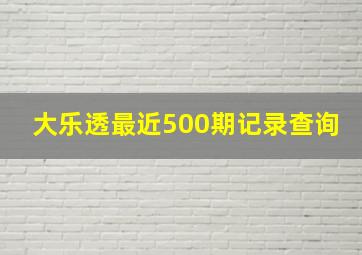 大乐透最近500期记录查询